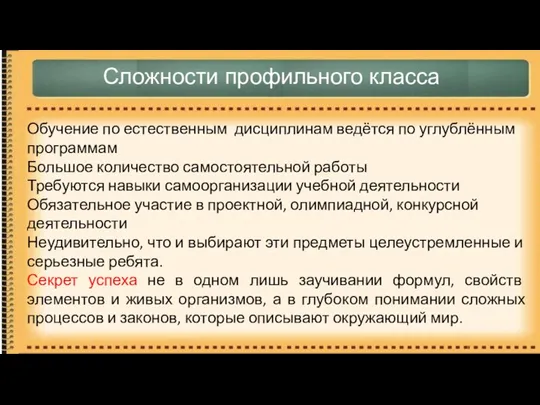 Сложности профильного класса

Обучение по естественным дисциплинам ведётся по углублённым программам
Большое количество самостоятельной работы
Требуются навыки самоорганизации учебной деятельности
Обязательное участие в проектной, олимпиадной, конкурсной деятельности
Неудивительно, что и выбирают эти предметы целеустремленные и серьезные ребята.
Секрет успеха не в одном лишь заучивании формул, свойств элементов и живых организмов, а в глубоком понимании сложных процессов и законов, которые описывают окружающий мир.